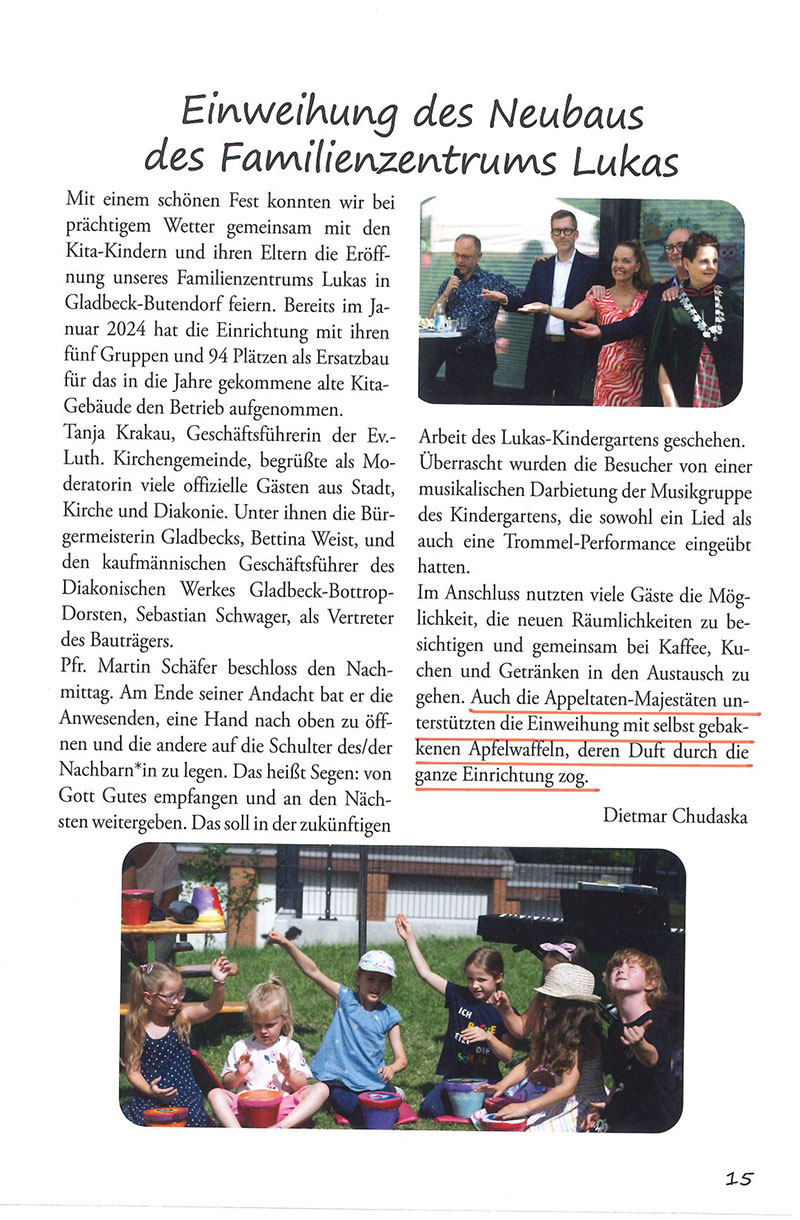 Einweihung des Neubaus des Familienzentrums Lukas

Mit einem schönen Fest konnten wir bei prächtigem Wetter gemeinsam mit den Kita-Kindern und ihren Eltern die Eröffnung unseres Familienzentrums Lukas in Gladbeck-Butendorf feiern. Bereits im Januar 2024 hat die Einrichtung mit ihren fünf Gruppen und 94 Plätzen als Ersatzbau für das in die Jahre gekommene alte Kita-Gebäude den Betrieb aufgenommen.

Tanja Krakau, Geschäftsführerin der Ev.-Luth. Kirchengemeinde, begrüßte als Moderatorin viele offizielle Gästen aus Stadt, Kirche und Diakonie. Unter ihnen die Bürgermeisterin Gladbecks, Bettina Weist, und den kaufmännischen Geschäftsführer des Diakonischen Werkes Gladbeck-Bottrop-Dorsten, Sebastian Schwager, als Vertreter des Bauträgers.

Pfr. Martin Schäfer beschloss den Nachmittag. Am Ende seiner Andacht bat er die Anwesenden, eine Hand nach oben zu öffnen und die andere auf die Schulter des/der Nachbarn*in zu legen. Das heißt Segen: von Gott Gutes empfangen und an den Nächsten weitergeben. Das soll in der zukünftigen Arbeit des Lukas-Kindergartens geschehen.

Überrascht wurden die Besucher von einer musikalischen Darbietung der Musikgruppe des Kindergartens, die sowohl ein Lied als auch eine Trommel-Performance eingeübt hatten.

Im Anschluss nutzten viele Gäste die Möglichkeit, die neuen Räumlichkeiten zu besichtigen und gemeinsam bei Kaffee, Kuchen und Getränken in den Austausch zu gehen. Auch die Appeltaten-Majestäten unterstützten die Einweihung mit selbst gebakkenen Apfelwaffeln, deren Duft durch die ganze Einrichtung zog.

Dietmar Chudaska

15